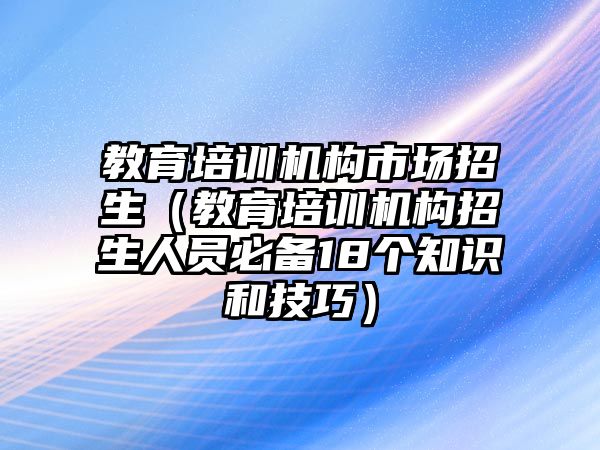 教育培训机构市场招生（教育培训机构招生人员必备18个知识和技巧）